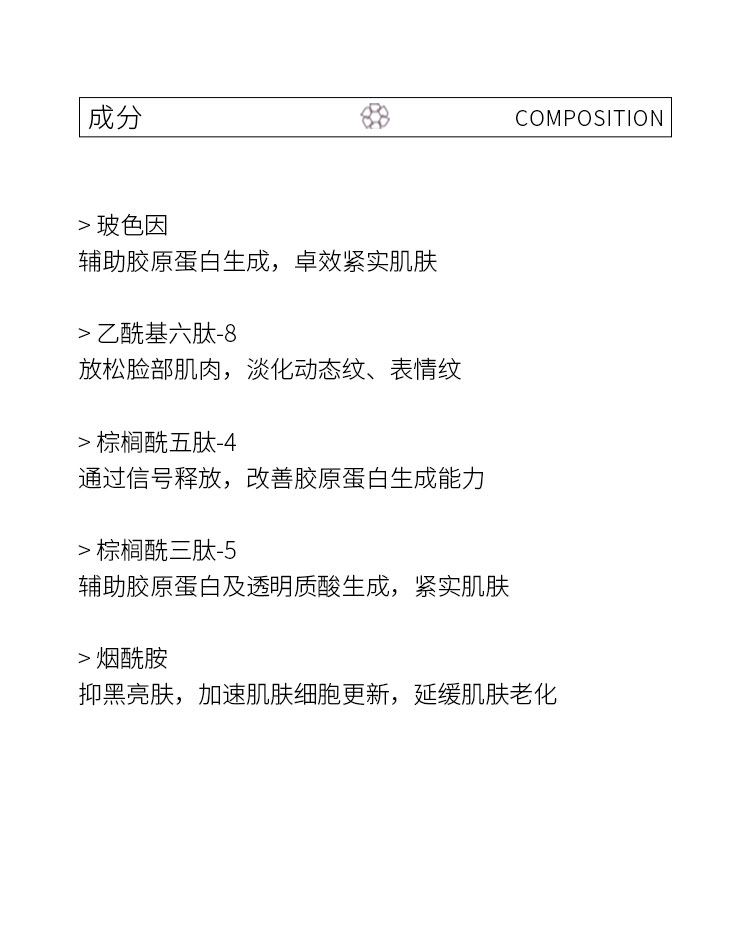 成分 COMPOSITION

> 玻色因
辅助胶原蛋白生成，卓效紧实肌肤

> 乙酰基六肽-8
放松脸部肌肉，淡化动态纹、表情纹

> 棕榈酰五肽-4
通过信号释放，改善胶原蛋白生成能力

> 棕榈酰三肽-5
辅助胶原蛋白及透明质酸生成，紧实肌肤

> 烟酰胺
抑黑亮肤，加速肌肤细胞更新，延缓肌肤老化